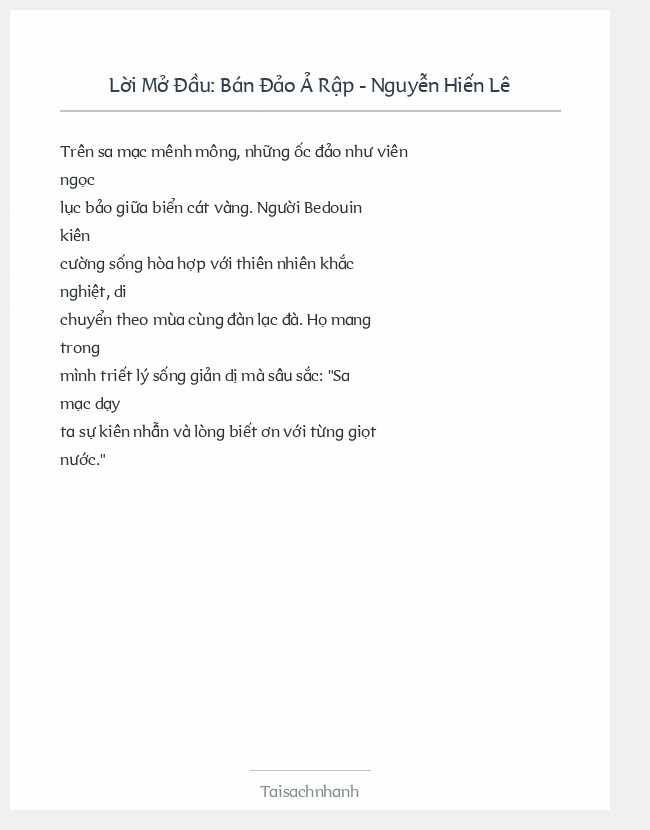 Lời Mở Đầu: Bán Đảo Ả Rập - Nguyễn Hiến Lê

Trên sa mạc mênh mông, những ốc đảo như viên ngọc lục bảo giữa biển cát vàng. Người Bedouin kiên cường sống hòa hợp với thiên nhiên khắc nghiệt, di chuyển theo mùa cùng đàn lạc đà. Họ mang trong mình triết lý sống giản dị mà sâu sắc: "Sa mạc dạy ta sự kiên nhẫn và lòng biết ơn với từng giọt nước."

Taisachnhanh